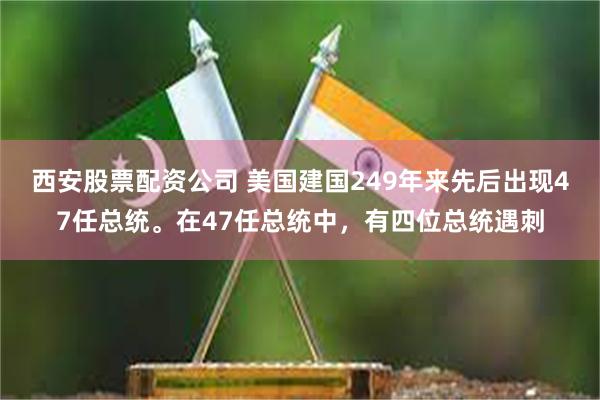 西安股票配资公司 美国建国249年来先后出现47任总统。在47任总统中，有四位总统遇刺